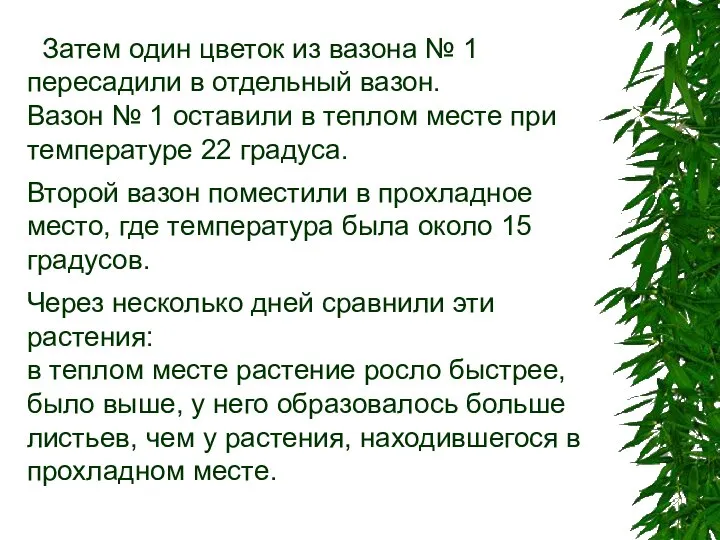 Затем один цветок из вазона № 1 пересадили в отдельный вазон.
Вазон № 1 оставили в теплом месте при температуре 22 градуса.

Второй вазон поместили в прохладное место, где температура была около 15 градусов.

Через несколько дней сравнили эти растения:
в теплом месте растение росло быстрее, было выше, у него образовалось больше листьев, чем у растения, находившегося в прохладном месте.